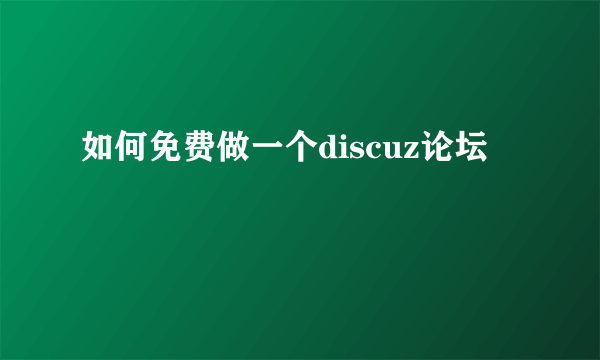 如何免费做一个discuz论坛